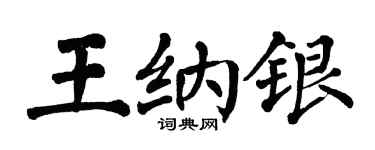 王纳银

词典网